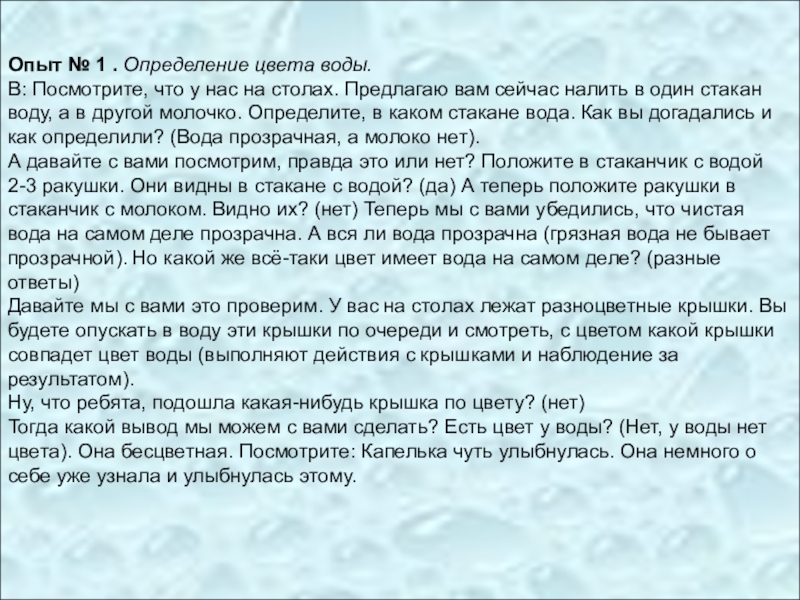 Опыт № 1 . Определение цвета воды.
В: Посмотрите, что у нас на столах. Предлагаю вам сейчас налить в один стакан воду, а в другой молочко. Определите, в каком стакане вода. Как вы догадались и как определили? (Вода прозрачная, а молоко нет).
А давайте с вами посмотрим, правда это или нет? Положите в стаканчик с водой 2-3 ракушки. Они видны в стакане с водой? (да) А теперь положите ракушки в стаканчик с молоком. Видно их? (нет) Теперь мы с вами убедились, что чистая вода на самом деле прозрачна. А вся ли вода прозрачна (грязная вода не бывает прозрачной). Но какой же всё-таки цвет имеет вода на самом деле? (разные ответы)
Давайте мы с вами это проверим. У вас на столах лежат разноцветные крышки. Вы будете опускать в воду эти крышки по очереди и смотреть, с цветом какой крышки совпадет цвет воды (выполняют действия с крышками и наблюдение за результатом).
Ну, что ребята, подошла какая-нибудь крышка по цвету? (нет)
Тогда какой вывод мы можем с вами сделать? Есть цвет у воды? (Нет, у воды нет цвета). Она бесцветная. Посмотрите: Капелька чуть улыбнулась. Она немного о себе уже узнала и улыбнулась этому.